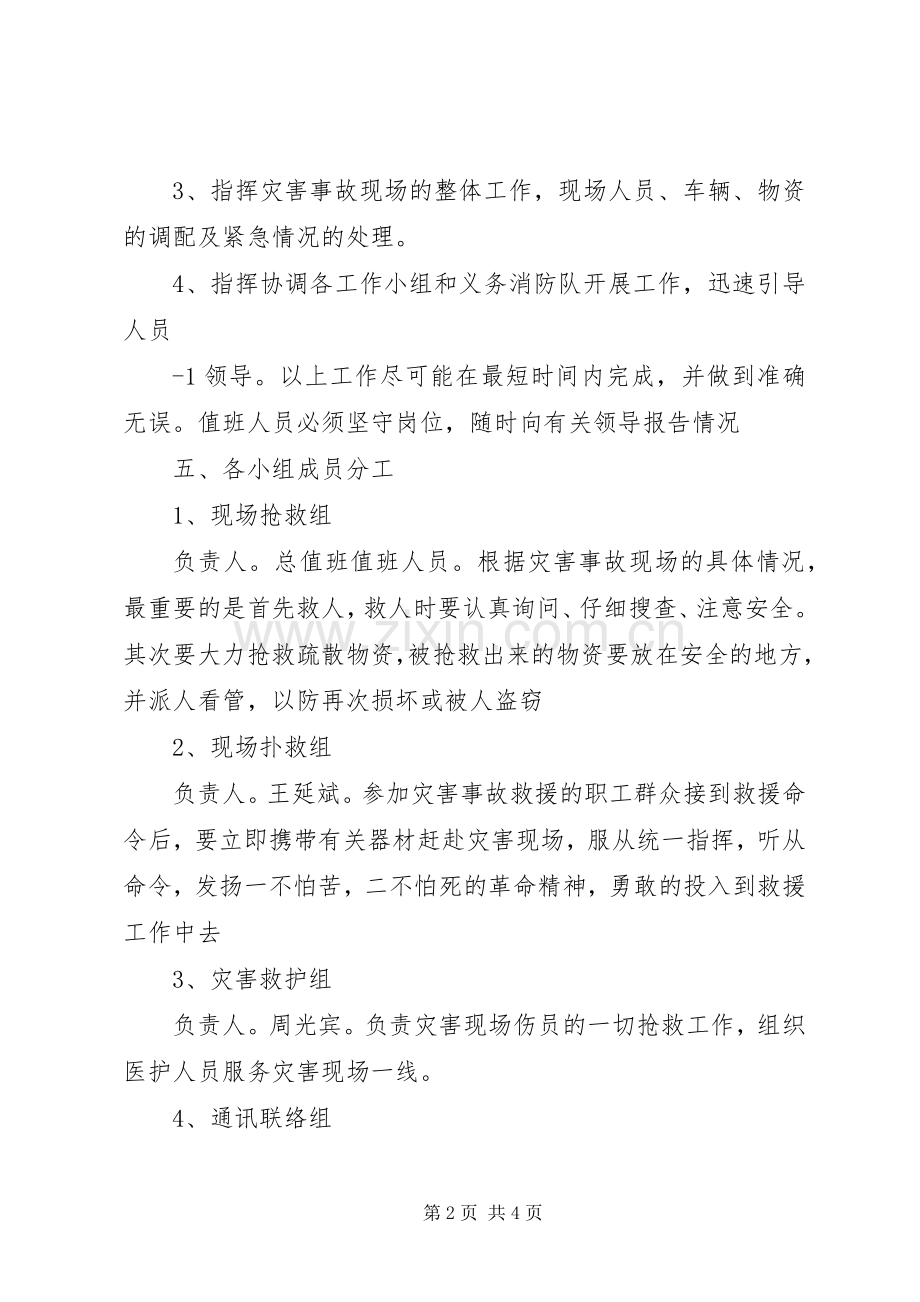 3、指挥灾害事故现场的整体工作，现场人员、车辆、物资的调配及紧急情况的处理。

4、指挥协调各工作小组和义务消防队开展工作，迅速引导人员

-1领导。以上工作尽可能在最短时间内完成，并做到准确无误。值班人员必须坚守岗位，随时向有关领导报告情况

五、各小组成员分工

1、现场抢救组

负责人。总值班值班人员。根据灾害事故现场的具体情况，最重要的是首先救人，救人时要认真询问、仔细搜查、注意安全。其次要大力抢救疏散物资，被抢救出来的物资要放在安全的地方，并派人看管，以防再次损坏或被人盗窃

2、现场扑救组

负责人。王延斌。参加灾害事故救援的职工群众接到救援命令后，要立即携带有关器材赶赴灾害现场，服从统一指挥，听从命令，发扬一不怕苦，二不怕死的革命精神，勇敢的投入到救援工作中去

3、灾害救护组

负责人。周光宾。负责灾害现场伤员的一切抢救工作，组织医护人员服务灾害现场一线。

4、通讯联络组

第2页 共4页

www.zixin.com.cn